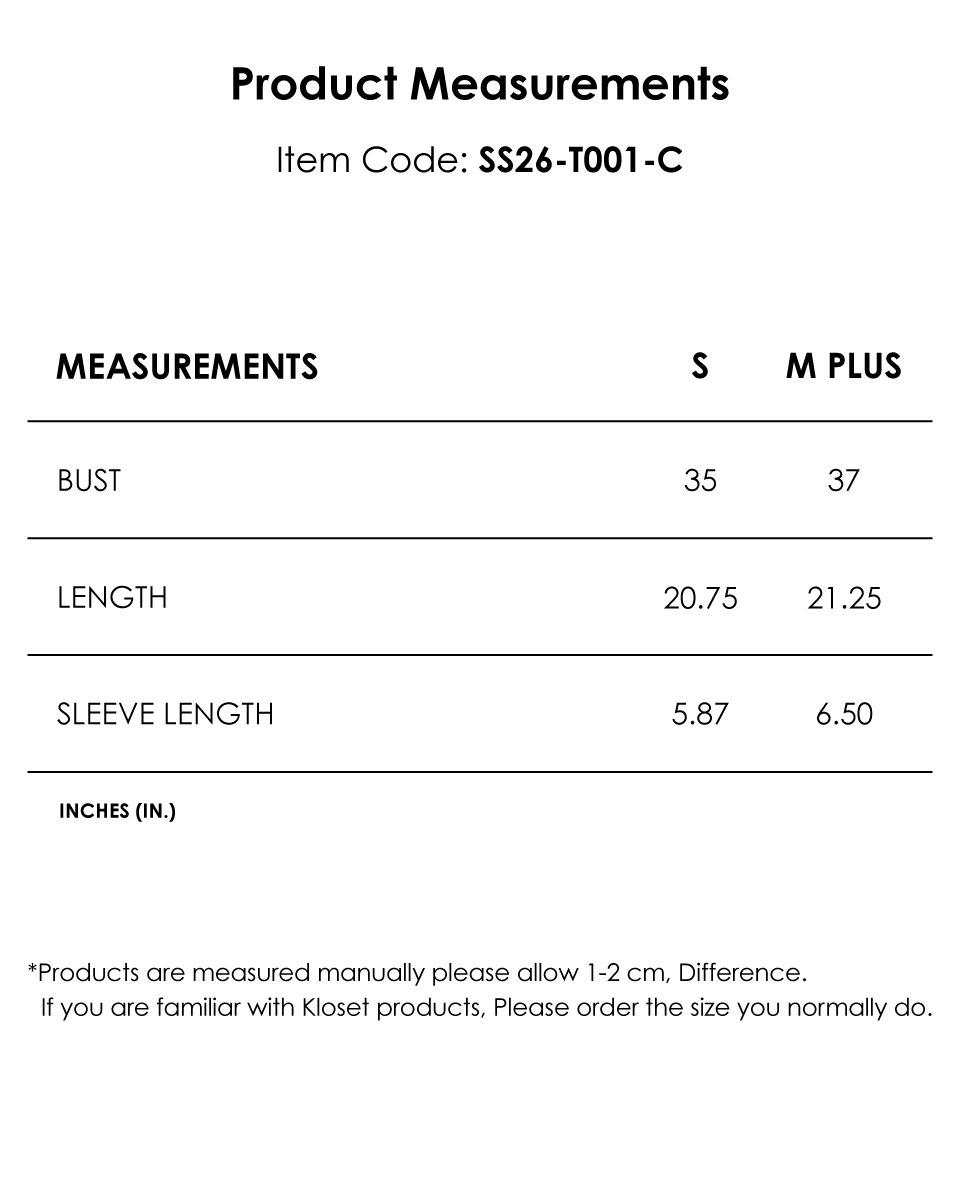 Product Measurements

Item Code: SS26-T001-C

| MEASUREMENTS | S | M PLUS |
|---|---|---|
| BUST | 35 | 37 |
| LENGTH | 20.75 | 21.25 |
| SLEEVE LENGTH | 5.87 | 6.50 |

INCHES (IN.)

*Products are measured manually please allow 1-2 cm, Difference.
If you are familiar with Kloset products, Please order the size you normally do.